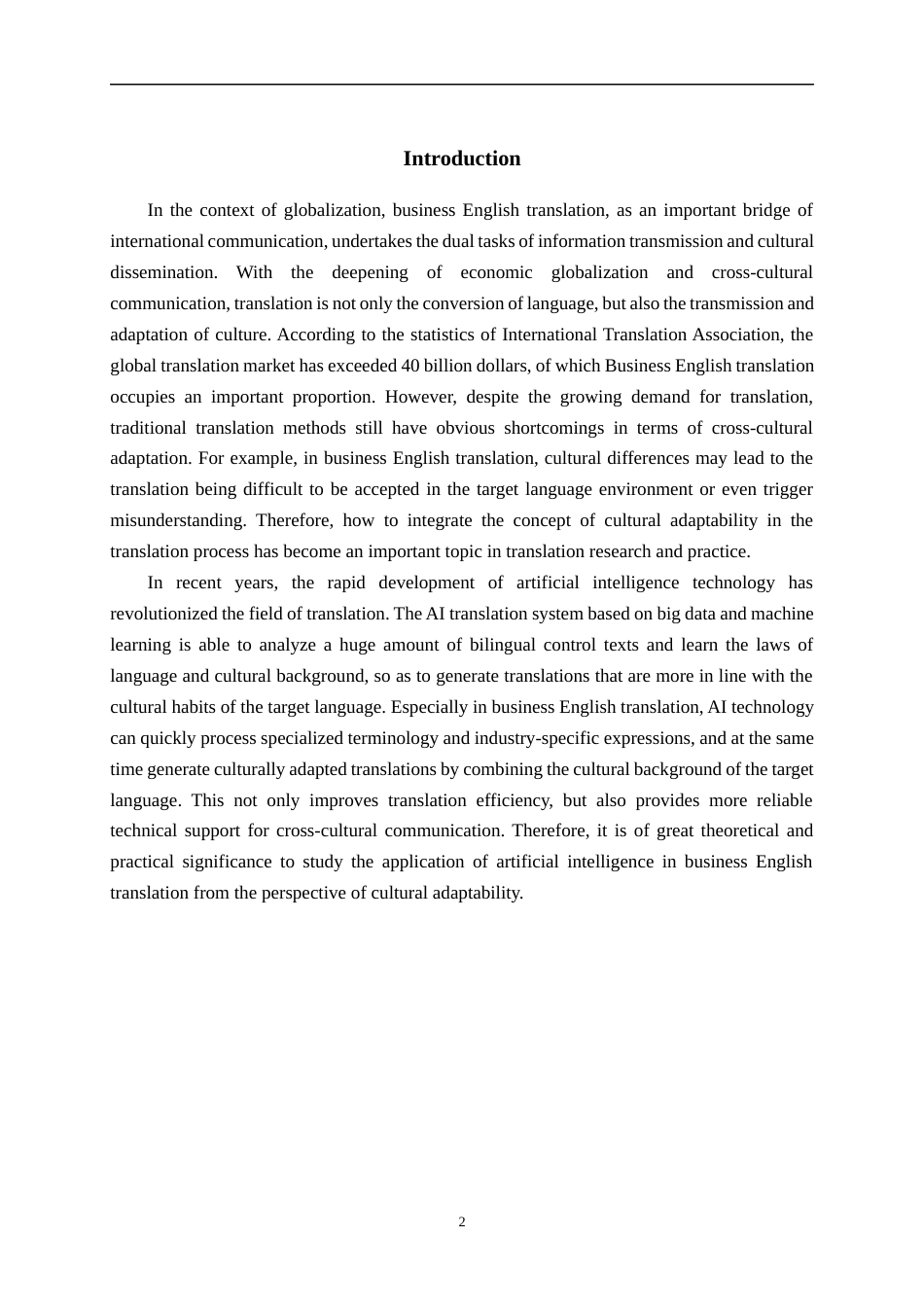 Introduction

In the context of globalization, business English translation, as an important bridge of international communication, undertakes the dual tasks of information transmission and cultural dissemination. With the deepening of economic globalization and cross-cultural communication, translation is not only the conversion of language, but also the transmission and adaptation of culture. According to the statistics of International Translation Association, the global translation market has exceeded 40 billion dollars, of which Business English translation occupies an important proportion. However, despite the growing demand for translation, traditional translation methods still have obvious shortcomings in terms of cross-cultural adaptation. For example, in business English translation, cultural differences may lead to the translation being difficult to be accepted in the target language environment or even trigger misunderstanding. Therefore, how to integrate the concept of cultural adaptability in the translation process has become an important topic in translation research and practice.

In recent years, the rapid development of artificial intelligence technology has revolutionized the field of translation. The AI translation system based on big data and machine learning is able to analyze a huge amount of bilingual control texts and learn the laws of language and cultural background, so as to generate translations that are more in line with the cultural habits of the target language. Especially in business English translation, AI technology can quickly process specialized terminology and industry-specific expressions, and at the same time generate culturally adapted translations by combining the cultural background of the target language. This not only improves translation efficiency, but also provides more reliable technical support for cross-cultural communication. Therefore, it is of great theoretical and practical significance to study the application of artificial intelligence in business English translation from the perspective of cultural adaptability.

2